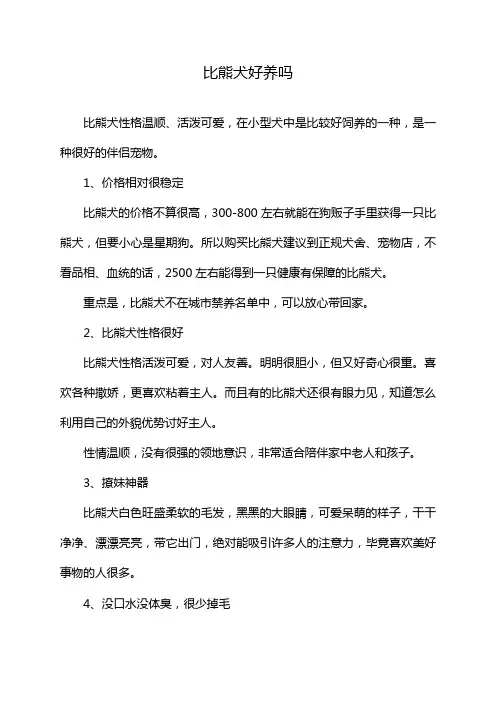 比熊犬好养吗

比熊犬性格温顺、活泼可爱，在小型犬中是比较好饲养的一种，是一种很好的伴侣宠物。

1、价格相对很稳定

比熊犬的价格不算很高，300-800 左右就能在狗贩子手里获得一只比熊犬，但要小心是星期狗。所以购买比熊犬建议到正规犬舍、宠物店，不看品相、血统的话，2500 左右能得到一只健康有保障的比熊犬。

重点是，比熊犬不在城市禁养名单中，可以放心带回家。

2、比熊犬性格很好

比熊犬性格活泼可爱，对人友善。明明很胆小，但又好奇心很重。喜欢各种撒娇，更喜欢粘着主人。而且有的比熊犬还很有眼力见，知道怎么利用自己的外貌优势讨好主人。

性情温顺，没有很强的领地意识，非常适合陪伴家中老人和孩子。

3、撩妹神器

比熊犬白色旺盛柔软的毛发，黑黑的大眼睛，可爱呆萌的样子，干干净净、漂漂亮亮，带它出门，绝对能吸引许多人的注意力，毕竟喜欢美好事物的人很多。

4、没口水没体臭，很少掉毛